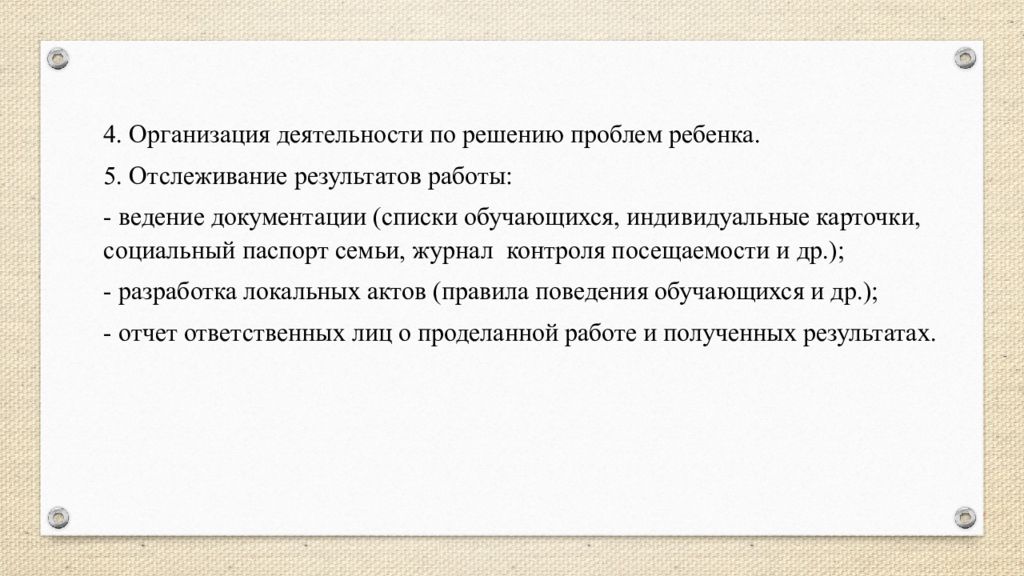 4. Организация деятельности по решению проблем ребенка.

5. Отслеживание результатов работы:

- ведение документации (списки обучающихся, индивидуальные карточки, социальный паспорт семьи, журнал  контроля посещаемости и др.);

- разработка локальных актов (правила поведения обучающихся и др.);

- отчет ответственных лиц о проделанной работе и полученных результатах.